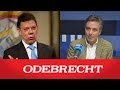 ODEBRECHT